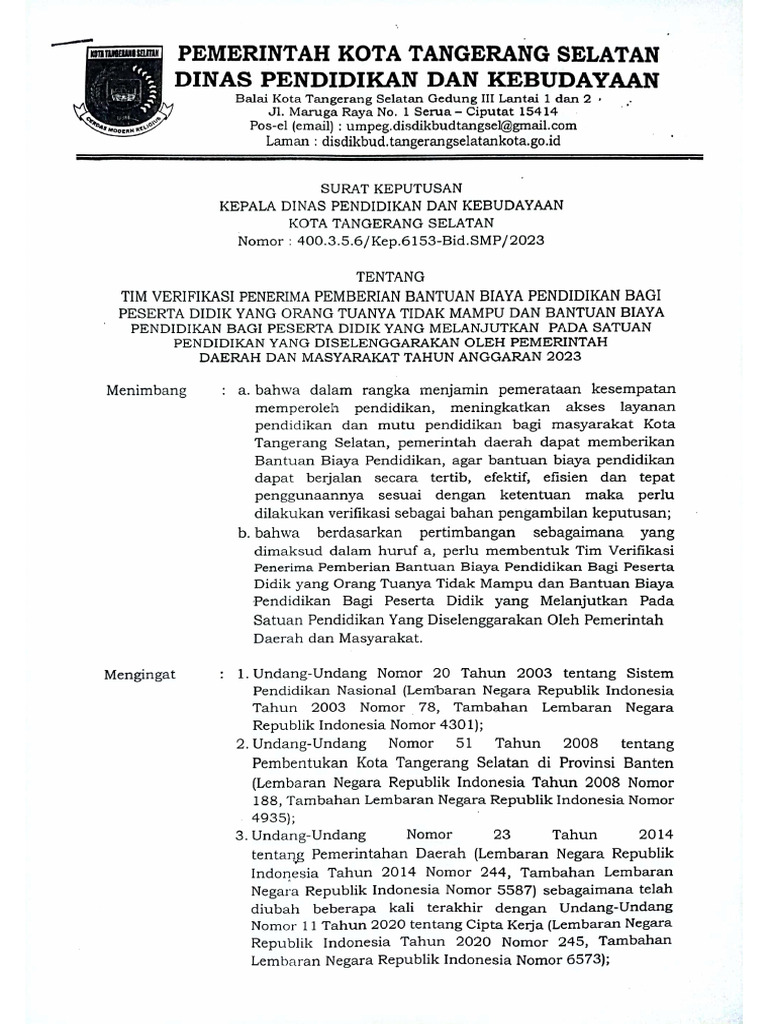 KOTA TANGERANG SELATAN
CERDAS MODERN RELIGIUS

PEMERINTAH KOTA TANGERANG SELATAN
DINAS PENDIDIKAN DAN KEBUDAYAAN
Balai Kota Tangerang Selatan Gedung III Lantai 1 dan 2
Jl. Maruga Raya No. 1 Serua – Ciputat 15414
Pos-el (email) : umpeg.disdikbudtangsel@gmail.com
Laman : disdikbud.tangerangselatankota.go.id

SURAT KEPUTUSAN
KEPALA DINAS PENDIDIKAN DAN KEBUDAYAAN
KOTA TANGERANG SELATAN
Nomor : 400.3.5.6/Kep.6153-Bid.SMP/2023

TENTANG
TIM VERIFIKASI PENERIMA PEMBERIAN BANTUAN BIAYA PENDIDIKAN BAGI PESERTA DIDIK YANG ORANG TUANYA TIDAK MAMPU DAN BANTUAN BIAYA PENDIDIKAN BAGI PESERTA DIDIK YANG MELANJUTKAN PADA SATUAN PENDIDIKAN YANG DISELENGGARAKAN OLEH PEMERINTAH DAERAH DAN MASYARAKAT TAHUN ANGGARAN 2023

Menimbang : a. bahwa dalam rangka menjamin pemerataan kesempatan memperoleh pendidikan, meningkatkan akses layanan pendidikan dan mutu pendidikan bagi masyarakat Kota Tangerang Selatan, pemerintah daerah dapat memberikan Bantuan Biaya Pendidikan, agar bantuan biaya pendidikan dapat berjalan secara tertib, efektif, efisien dan tepat penggunaannya sesuai dengan ketentuan maka perlu dilakukan verifikasi sebagai bahan pengambilan keputusan;
b. bahwa berdasarkan pertimbangan sebagaimana yang dimaksud dalam huruf a, perlu membentuk Tim Verifikasi Penerima Pemberian Bantuan Biaya Pendidikan Bagi Peserta Didik yang Orang Tuanya Tidak Mampu dan Bantuan Biaya Pendidikan Bagi Peserta Didik yang Melanjutkan Pada Satuan Pendidikan Yang Diselenggarakan Oleh Pemerintah Daerah dan Masyarakat.

Mengingat : 1. Undang-Undang Nomor 20 Tahun 2003 tentang Sistem Pendidikan Nasional (Lembaran Negara Republik Indonesia Tahun 2003 Nomor 78, Tambahan Lembaran Negara Republik Indonesia Nomor 4301);
2. Undang-Undang Nomor 51 Tahun 2008 tentang Pembentukan Kota Tangerang Selatan di Provinsi Banten (Lembaran Negara Republik Indonesia Tahun 2008 Nomor 188, Tambahan Lembaran Negara Republik Indonesia Nomor 4935);
3. Undang-Undang Nomor 23 Tahun 2014 tentang Pemerintahan Daerah (Lembaran Negara Republik Indonesia Tahun 2014 Nomor 244, Tambahan Lembaran Negara Republik Indonesia Nomor 5587) sebagaimana telah diubah beberapa kali terakhir dengan Undang-Undang Nomor 11 Tahun 2020 tentang Cipta Kerja (Lembaran Negara Republik Indonesia Tahun 2020 Nomor 245, Tambahan Lembaran Negara Republik Indonesia Nomor 6573);